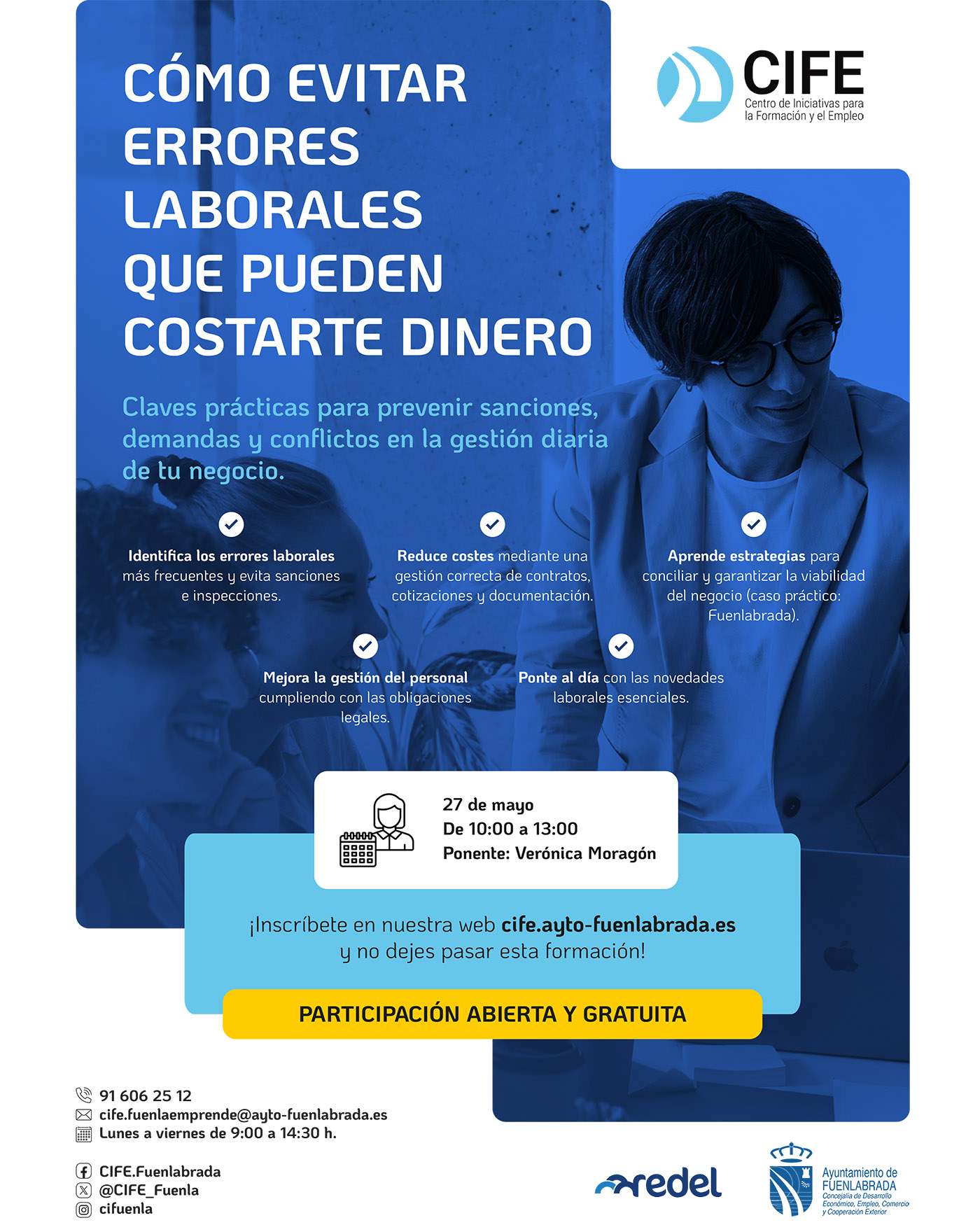 CÓMO EVITAR ERRORES LABORALES QUE PUEDEN COSTARTE DINERO

CIFE
Centro de Iniciativas para la Formación y el Empleo

Claves prácticas para prevenir sanciones, demandas y conflictos en la gestión diaria de tu negocio.

Identifica los errores laborales más frecuentes y evita sanciones e inspecciones.

Reduce costes mediante una gestión correcta de contratos, cotizaciones y documentación.

Aprende estrategias para conciliar y garantizar la viabilidad del negocio (caso práctico: Fuenlabrada).

Mejora la gestión del personal cumpliendo con las obligaciones legales.

Ponte al día con las novedades laborales esenciales.

27 de mayo
De 10:00 a 13:00
Ponente: Verónica Moragón

¡Inscríbete en nuestra web cife.ayto-fuenlabrada.es y no dejes pasar esta formación!

PARTICIPACIÓN ABIERTA Y GRATUITA

91 606 25 12
cife.fuenlaemprende@ayto-fuenlabrada.es
Lunes a viernes de 9:00 a 14:30 h.

CIFE.Fuenlabrada
@CIFE_Fuenla
cifuenla

redel

Ayuntamiento de FUENLABRADA
Concejalía de Desarrollo Económico, Empleo, Comercio y Cooperación Exterior